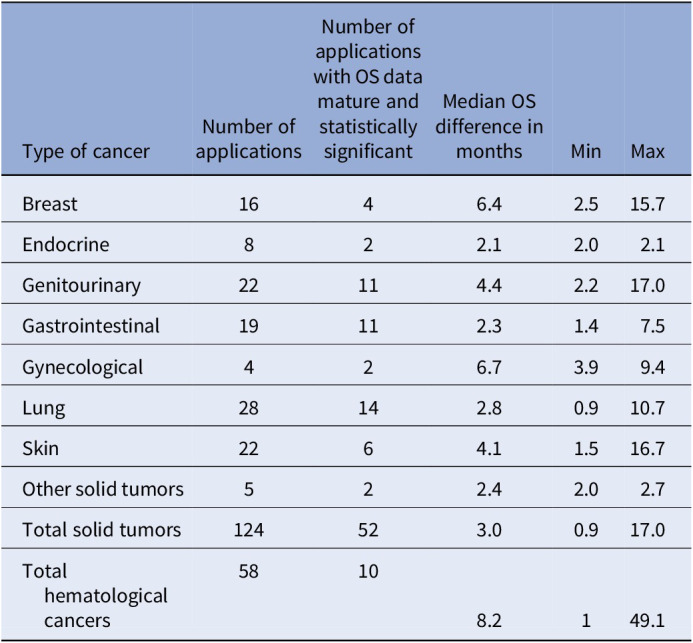 | Type of cancer | Number of applications | Number of applications with OS data mature and statistically significant | Median OS difference in months | Min | Max |
|---|---|---|---|---|---|
| Breast | 16 | 4 | 6.4 | 2.5 | 15.7 |
| Endocrine | 8 | 2 | 2.1 | 2.0 | 2.1 |
| Genitourinary | 22 | 11 | 4.4 | 2.2 | 17.0 |
| Gastrointestinal | 19 | 11 | 2.3 | 1.4 | 7.5 |
| Gynecological | 4 | 2 | 6.7 | 3.9 | 9.4 |
| Lung | 28 | 14 | 2.8 | 0.9 | 10.7 |
| Skin | 22 | 6 | 4.1 | 1.5 | 16.7 |
| Other solid tumors | 5 | 2 | 2.4 | 2.0 | 2.7 |
| Total solid tumors | 124 | 52 | 3.0 | 0.9 | 17.0 |
| Total hematological cancers | 58 | 10 | 8.2 | 1 | 49.1 |